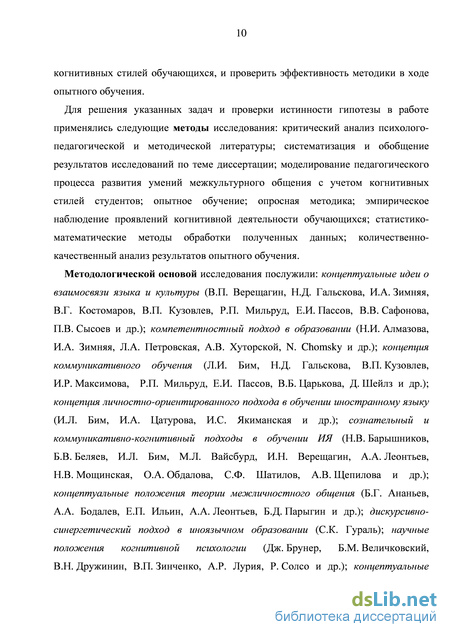 10

когнитивных стилей обучающихся, и проверить эффективность методики в ходе опытного обучения.

Для решения указанных задач и проверки истинности гипотезы в работе применялись следующие методы исследования: критический анализ психолого-педагогической и методической литературы; систематизация и обобщение результатов исследований по теме диссертации; моделирование педагогического процесса развития умений межкультурного общения с учетом когнитивных стилей студентов; опытное обучение; опросная методика; эмпирическое наблюдение проявлений когнитивной деятельности обучающихся; статистико-математические методы обработки полученных данных; количественно-качественный анализ результатов опытного обучения.

Методологической основой исследования послужили: концептуальные идеи о взаимосвязи языка и культуры (В.П. Верещагин, Н.Д. Гальскова, И.А. Зимняя, В.Г. Костомаров, В.П. Кузовлев, Р.П. Мильруд, Е.И. Пассов, В.В. Сафонова, П.В. Сысоев и др.); компетентностный подход в образовании (Н.И. Алмазова, И.А. Зимняя, Л.А. Петровская, А.В. Хуторской, N. Chomsky и др.); концепция коммуникативного обучения (Л.И. Бим, Н.Д. Гальскова, В.П. Кузовлев, И.Р. Максимова, Р.П. Мильруд, Е.И. Пассов, В.Б. Царькова, Д. Шейлз и др.); концепция личностно-ориентированного подхода в обучении иностранному языку (И.Л. Бим, И.А. Цатурова, И.С. Якиманская и др.); сознательный и коммуникативно-когнитивный подходы в обучении ИЯ (Н.В. Барышников, Б.В. Беляев, И.Л. Бим, М.Л. Вайсбурд, И.Н. Верещагин, А.А. Леонтьев, Н.В. Мощинская, О.А. Обдалова, С.Ф. Шатилов, А.В. Щепилова и др.); концептуальные положения теории межличностного общения (Б.Г. Ананьев, А.А. Бодалев, Е.П. Ильин, А.А. Леонтьев, Б.Д. Парыгин и др.); дискурсивно-синергетический подход в иноязычном образовании (С.К. Гураль); научные положения когнитивной психологии (Дж. Брунер, Б.М. Величковский, В.Н. Дружинин, В.П. Зинченко, А.Р. Лурия, Р. Солсо и др.); концептуальные

dsLib.net
библиотека диссертаций